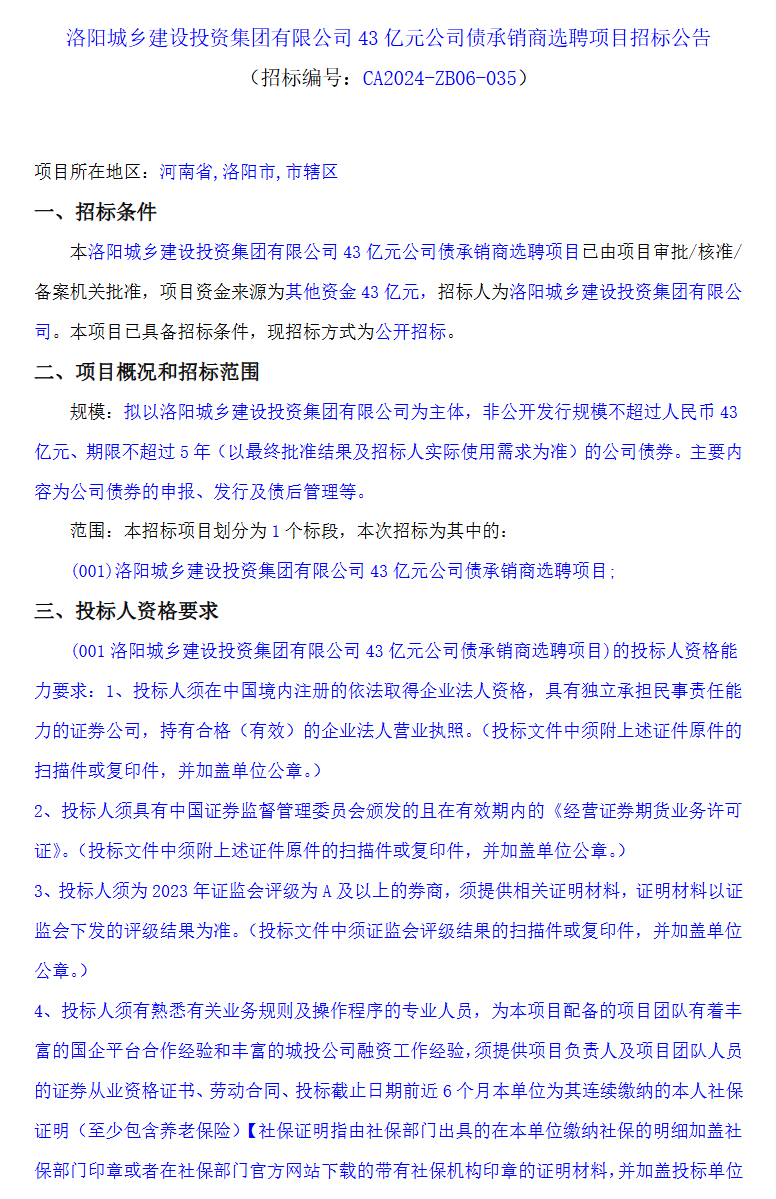 洛阳城乡建设投资集团有限公司 43 亿元公司债承销商选聘项目招标公告
（招标编号：CA2024-ZB06-035）

项目所在地区：河南省,洛阳市,市辖区

一、招标条件

本洛阳城乡建设投资集团有限公司 43 亿元公司债承销商选聘项目已由项目审批/核准/备案机关批准，项目资金来源为其他资金 43 亿元，招标人为洛阳城乡建设投资集团有限公司。本项目已具备招标条件，现招标方式为公开招标。

二、项目概况和招标范围

规模：拟以洛阳城乡建设投资集团有限公司为主体，非公开发行规模不超过人民币 43 亿元、期限不超过 5 年（以最终批准结果及招标人实际使用需求为准）的公司债券。主要内容为公司债券的申报、发行及债后管理等。

范围：本招标项目划分为 1 个标段，本次招标为其中的：

(001)洛阳城乡建设投资集团有限公司 43 亿元公司债承销商选聘项目；

三、投标人资格要求

(001 洛阳城乡建设投资集团有限公司 43 亿元公司债承销商选聘项目)的投标人资格能力要求：1、投标人须在中国境内注册的依法取得企业法人资格，具有独立承担民事责任能力的证券公司，持有合格（有效）的企业法人营业执照。(投标文件中须附上述证件原件的扫描件或复印件，并加盖单位公章。)

2、投标人须具有中国证券监督管理委员会颁发的且在有效期内的《经营证券期货业务许可证》。(投标文件中须附上述证件原件的扫描件或复印件，并加盖单位公章。)

3、投标人须为 2023 年证监会评级为 A 及以上的券商，须提供相关证明材料，证明材料以证监会下发的评级结果为准。(投标文件中须证监会评级结果的扫描件或复印件，并加盖单位公章。)

4、投标人须有熟悉有关业务规则及操作程序的专业人员，为本项目配备的项目团队有着丰富的国企平台合作经验和丰富的城投公司融资工作经验，须提供项目负责人及项目团队人员的证券从业资格证书、劳动合同、投标截止日期前近 6 个月本单位为其连续缴纳的本人社保证明（至少包含养老保险）【社保证明指由社保部门出具的在本单位缴纳社保的明细加盖社保部门印章或者在社保部门官方网站下载的带有社保机构印章的证明材料，并加盖投标单位